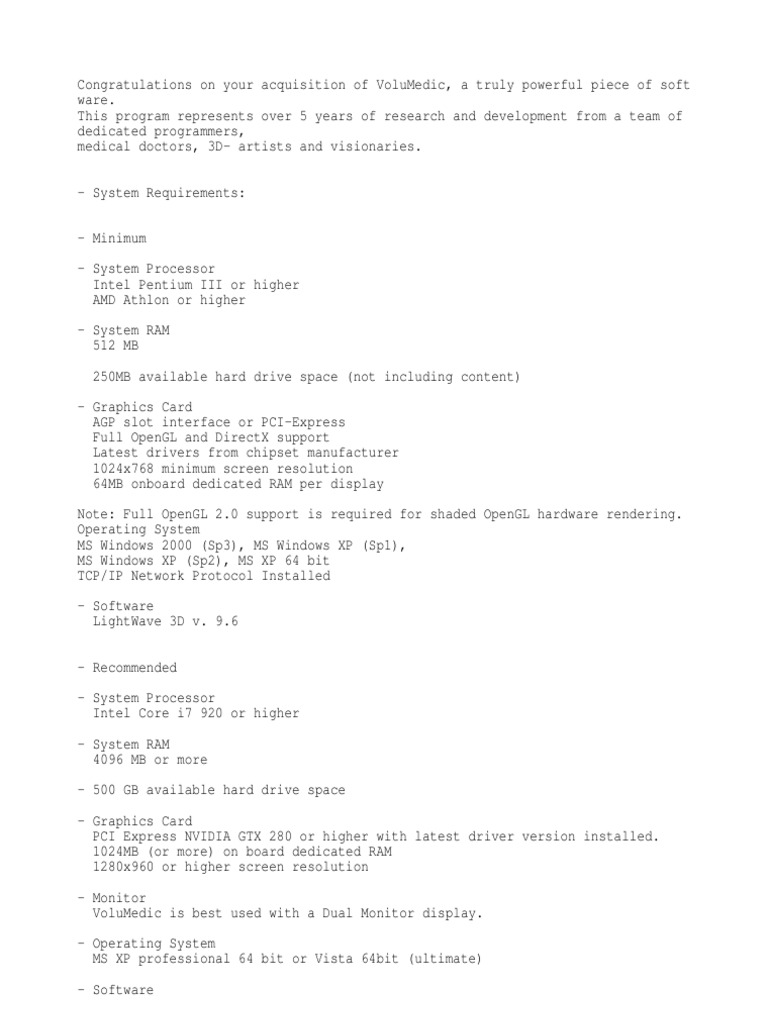 Congratulations on your acquisition of VoluMedic, a truly powerful piece of soft ware.
This program represents over 5 years of research and development from a team of dedicated programmers,
medical doctors, 3D- artists and visionaries.

- System Requirements:

- Minimum

- System Processor
Intel Pentium III or higher
AMD Athlon or higher

- System RAM
512 MB

250MB available hard drive space (not including content)

- Graphics Card
AGP slot interface or PCI-Express
Full OpenGL and DirectX support
Latest drivers from chipset manufacturer
1024x768 minimum screen resolution
64MB onboard dedicated RAM per display

Note: Full OpenGL 2.0 support is required for shaded OpenGL hardware rendering.
Operating System
MS Windows 2000 (Sp3), MS Windows XP (Sp1),
MS Windows XP (Sp2), MS XP 64 bit
TCP/IP Network Protocol Installed

- Software
LightWave 3D v. 9.6

- Recommended

- System Processor
Intel Core i7 920 or higher

- System RAM
4096 MB or more

- 500 GB available hard drive space

- Graphics Card
PCI Express NVIDIA GTX 280 or higher with latest driver version installed.
1024MB (or more) on board dedicated RAM
1280x960 or higher screen resolution

- Monitor
VoluMedic is best used with a Dual Monitor display.

- Operating System
MS XP professional 64 bit or Vista 64bit (ultimate)

- Software